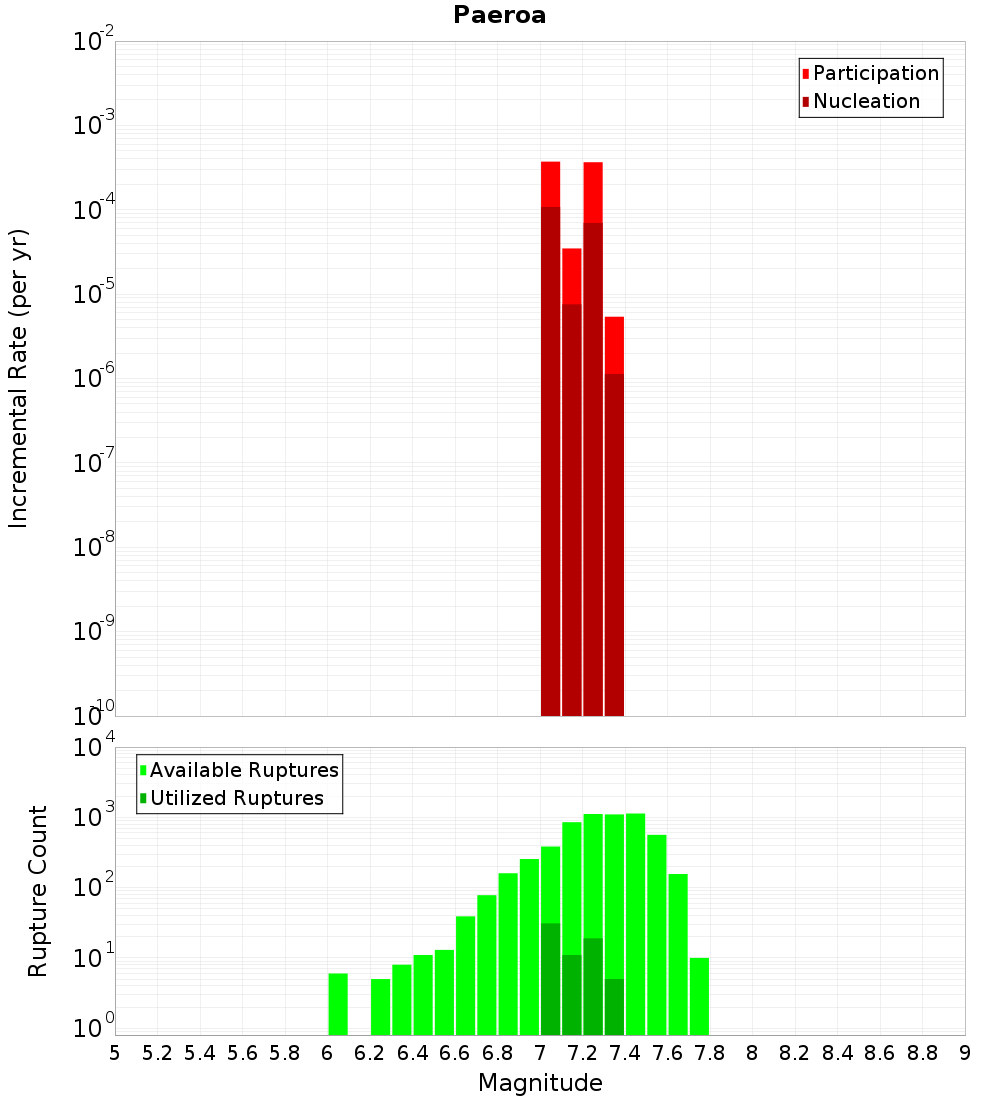 Paeroa

Participation
Nucleation

Incremental Rate (per yr)

$10^{-2}$
$10^{-3}$
$10^{-4}$
$10^{-5}$
$10^{-6}$
$10^{-7}$
$10^{-8}$
$10^{-9}$
$10^{-10}$

Available Ruptures
Utilized Ruptures

Rupture Count

$10^{4}$
$10^{3}$
$10^{2}$
$10^{1}$
$10^{0}$

5 5.2 5.4 5.6 5.8 6 6.2 6.4 6.6 6.8 7 7.2 7.4 7.6 7.8 8 8.2 8.4 8.6 8.8 9

Magnitude